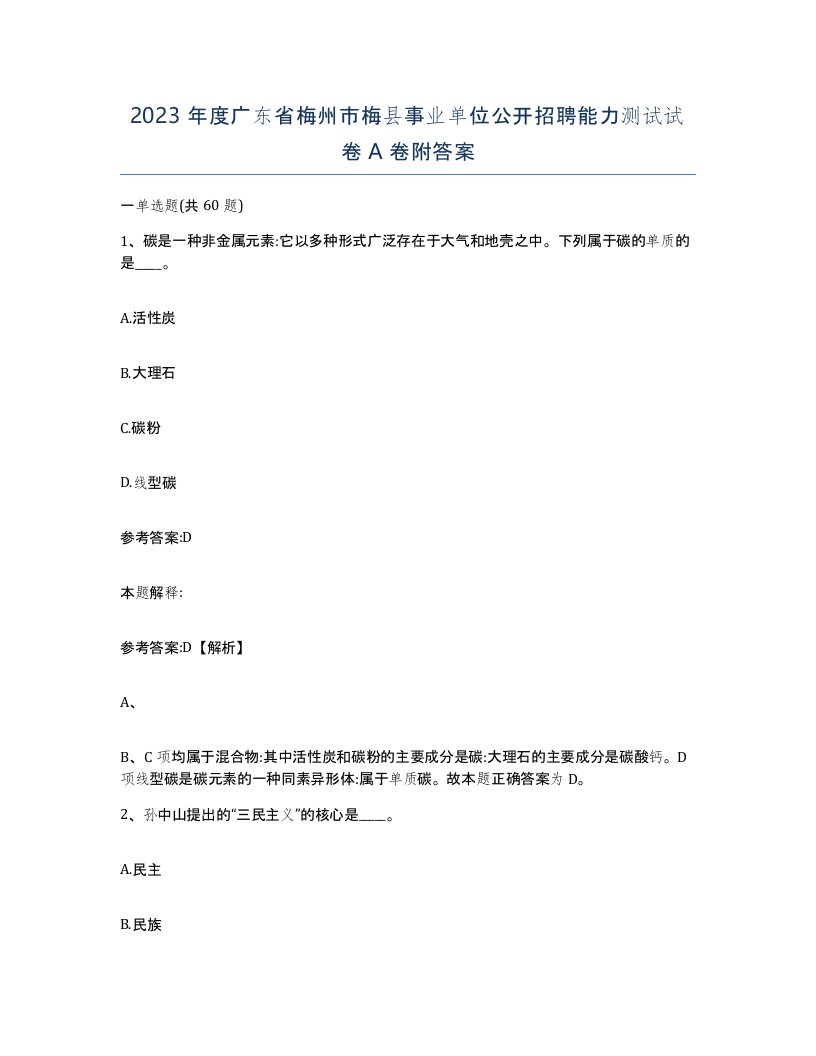 2023 年度广东省梅州市梅县事业单位公开招聘能力测试试卷 A 卷附答案

一单选题(共 60 题)

1、碳是一种非金属元素:它以多种形式广泛存在于大气和地壳之中。下列属于碳的单质的是____。

A.活性炭

B.大理石

C.碳粉

D.线型碳

参考答案:D

本题解释:

参考答案:D【解析】

A、

B、C 项均属于混合物:其中活性炭和碳粉的主要成分是碳:大理石的主要成分是碳酸钙。D 项线型碳是碳元素的一种同素异形体:属于单质碳。故本题正确答案为 D。

2、孙中山提出的“三民主义”的核心是____。

A.民主

B.民族